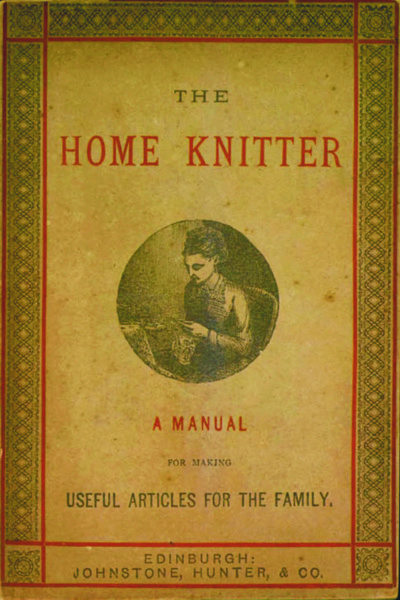 THE

HOME KNITTER

A MANUAL

FOR MAKING

USEFUL ARTICLES FOR THE FAMILY.

EDINBURGH:
JOHNSTONE, HUNTER, & CO.